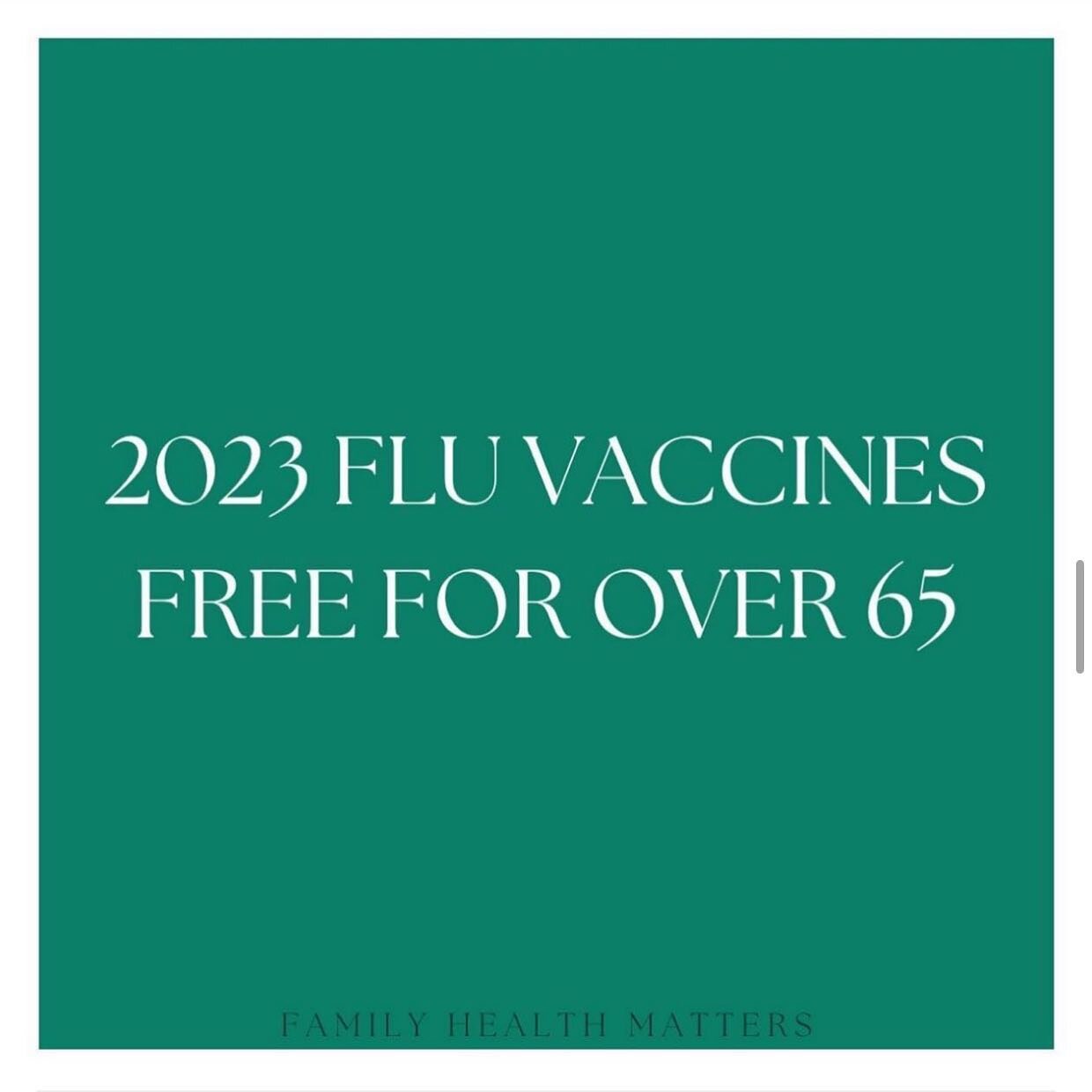 2023 FLU VACCINES FREE FOR OVER 65

FAMILY HEALTH MATTERS